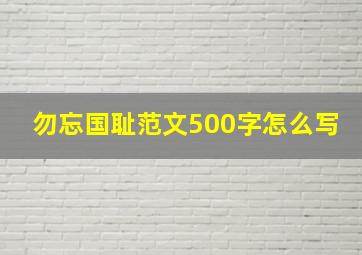 勿忘国耻范文500字怎么写